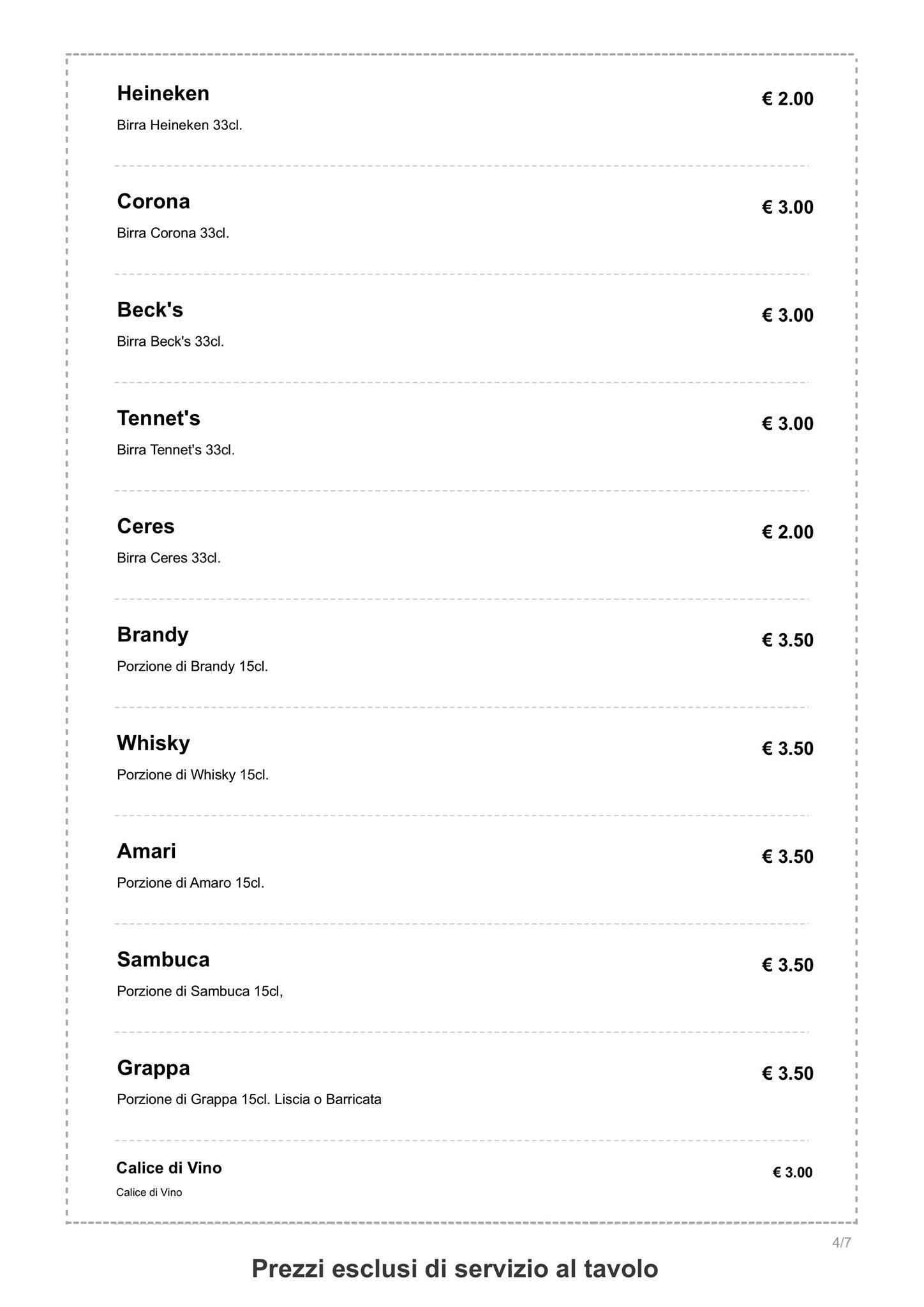 Heineken
€ 2.00
Birra Heineken 33cl.

Corona
€ 3.00
Birra Corona 33cl.

Beck's
€ 3.00
Birra Beck's 33cl.

Tennet's
€ 3.00
Birra Tennet's 33cl.

Ceres
€ 2.00
Birra Ceres 33cl.

Brandy
€ 3.50
Porzione di Brandy 15cl.

Whisky
€ 3.50
Porzione di Whisky 15cl.

Amari
€ 3.50
Porzione di Amaro 15cl.

Sambuca
€ 3.50
Porzione di Sambuca 15cl,

Grappa
€ 3.50
Porzione di Grappa 15cl. Liscia o Barricata

Calice di Vino
€ 3.00
Calice di Vino

4/7

Prezzi esclusi di servizio al tavolo